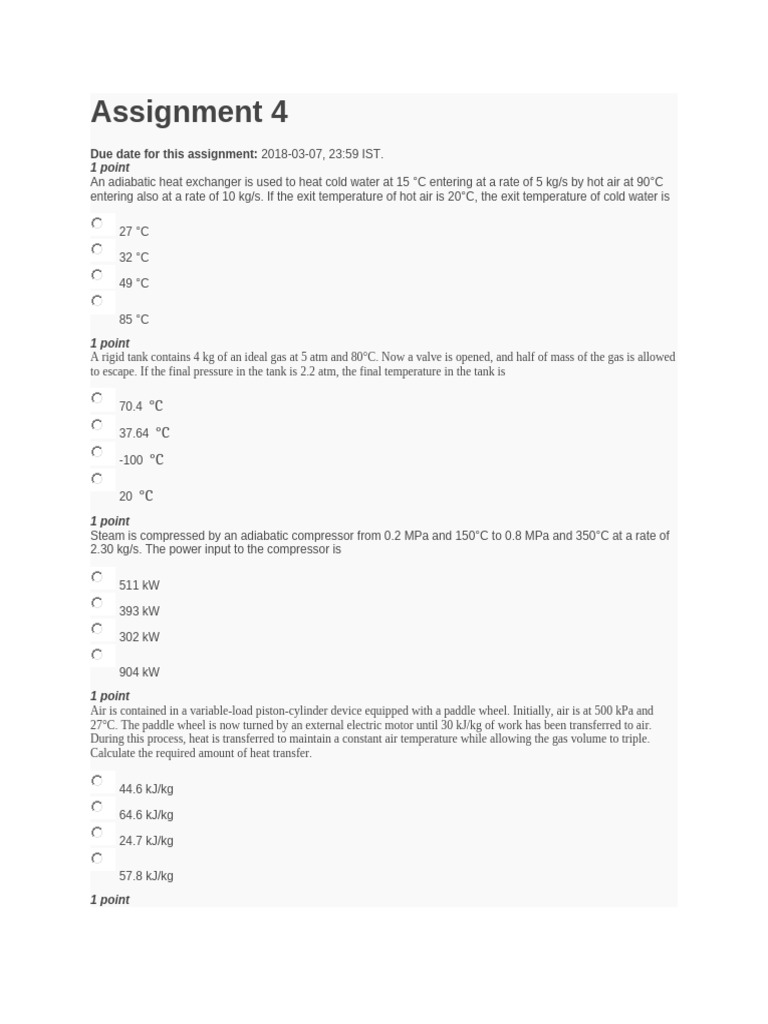 Assignment 4

Due date for this assignment: 2018-03-07, 23:59 IST.
1 point
An adiabatic heat exchanger is used to heat cold water at 15 °C entering at a rate of 5 kg/s by hot air at 90°C entering also at a rate of 10 kg/s. If the exit temperature of hot air is 20°C, the exit temperature of cold water is

27 °C
32 °C
49 °C
85 °C

1 point
A rigid tank contains 4 kg of an ideal gas at 5 atm and 80°C. Now a valve is opened, and half of mass of the gas is allowed to escape. If the final pressure in the tank is 2.2 atm, the final temperature in the tank is

70.4 ℃
37.64 ℃
-100 ℃
20 ℃

1 point
Steam is compressed by an adiabatic compressor from 0.2 MPa and 150°C to 0.8 MPa and 350°C at a rate of 2.30 kg/s. The power input to the compressor is

511 kW
393 kW
302 kW
904 kW

1 point
Air is contained in a variable-load piston-cylinder device equipped with a paddle wheel. Initially, air is at 500 kPa and 27°C. The paddle wheel is now turned by an external electric motor until 30 kJ/kg of work has been transferred to air. During this process, heat is transferred to maintain a constant air temperature while allowing the gas volume to triple. Calculate the required amount of heat transfer.

44.6 kJ/kg
64.6 kJ/kg
24.7 kJ/kg
57.8 kJ/kg

1 point